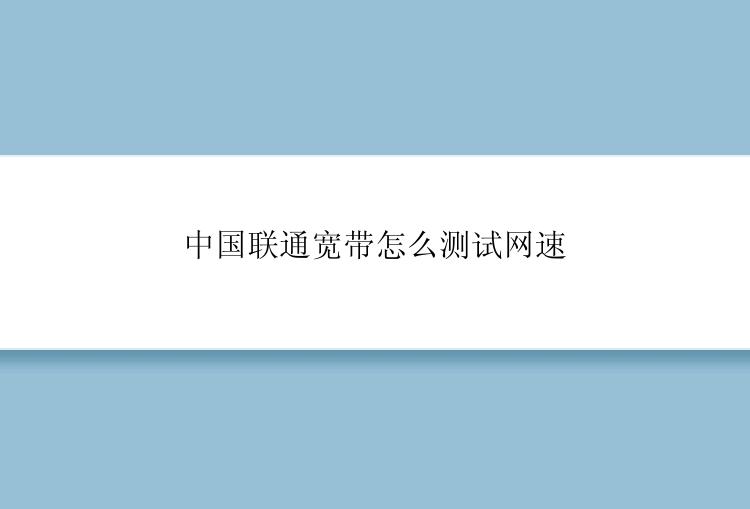 中国联通宽带怎么测试网速